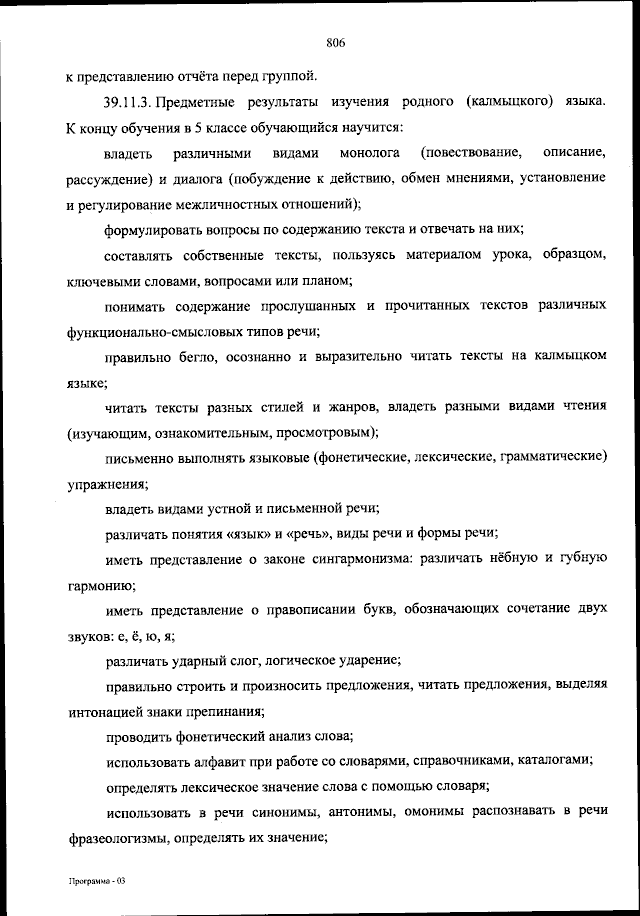 806

к представлению отчёта перед группой.

39.11.3. Предметные результаты изучения родного (калмыцкого) языка. К концу обучения в 5 классе обучающийся научится:

владеть различными видами монолога (повествование, описание, рассуждение) и диалога (побуждение к действию, обмен мнениями, установление и регулирование межличностных отношений);

формулировать вопросы по содержанию текста и отвечать на них;

составлять собственные тексты, пользуясь материалом урока, образцом, ключевыми словами, вопросами или планом;

понимать содержание прослушанных и прочитанных текстов различных функционально-смысловых типов речи;

правильно бегло, осознанно и выразительно читать тексты на калмыцком языке;

читать тексты разных стилей и жанров, владеть разными видами чтения (изучающим, ознакомительным, просмотровым);

письменно выполнять языковые (фонетические, лексические, грамматические) упражнения;

владеть видами устной и письменной речи;

различать понятия «язык» и «речь», виды речи и формы речи;

иметь представление о законе сингармонизма: различать нёбную и губную гармонию;

иметь представление о правописании букв, обозначающих сочетание двух звуков: е, ё, ю, я;

различать ударный слог, логическое ударение;

правильно строить и произносить предложения, читать предложения, выделяя интонацией знаки препинания;

проводить фонетический анализ слова;

использовать алфавит при работе со словарями, справочниками, каталогами;

определять лексическое значение слова с помощью словаря;

использовать в речи синонимы, антонимы, омонимы распознавать в речи фразеологизмы, определять их значение;

Программа - 03